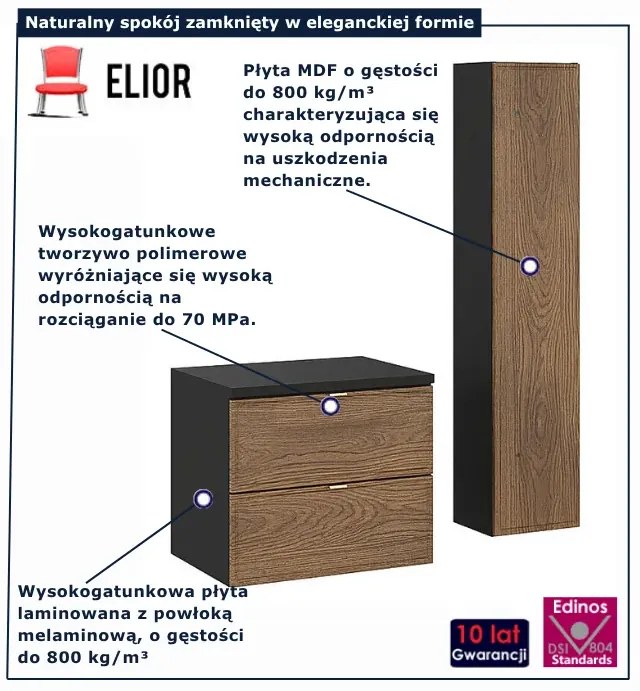 Naturalny spokój zamknięty w eleganckiej formie

ELIOR

Płyta MDF o gęstości do 800 kg/m³ charakteryzująca się wysoką odpornością na uszkodzenia mechaniczne.

Wysokogatunkowe tworzywo polimerowe wyróżniające się wysoką odpornością na rozciąganie do 70 MPa.

Wysokogatunkowa płyta laminowana z powłoką melaminową, o gęstości do 800 kg/m³

10 lat Gwarancji

Edinos DSI 804 Standards